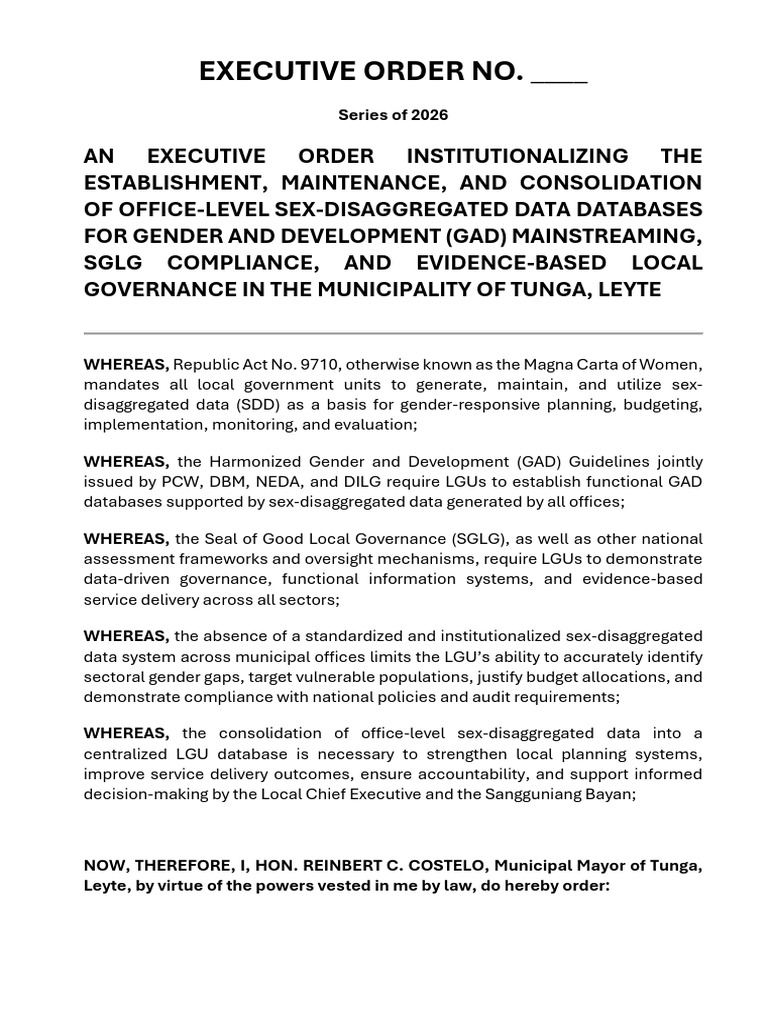 EXECUTIVE ORDER NO. ____

Series of 2026

AN EXECUTIVE ORDER INSTITUTIONALIZING THE ESTABLISHMENT, MAINTENANCE, AND CONSOLIDATION OF OFFICE-LEVEL SEX-DISAGGREGATED DATA DATABASES FOR GENDER AND DEVELOPMENT (GAD) MAINSTREAMING, SGLG COMPLIANCE, AND EVIDENCE-BASED LOCAL GOVERNANCE IN THE MUNICIPALITY OF TUNGA, LEYTE

WHEREAS, Republic Act No. 9710, otherwise known as the Magna Carta of Women, mandates all local government units to generate, maintain, and utilize sex-disaggregated data (SDD) as a basis for gender-responsive planning, budgeting, implementation, monitoring, and evaluation;

WHEREAS, the Harmonized Gender and Development (GAD) Guidelines jointly issued by PCW, DBM, NEDA, and DILG require LGUs to establish functional GAD databases supported by sex-disaggregated data generated by all offices;

WHEREAS, the Seal of Good Local Governance (SGLG), as well as other national assessment frameworks and oversight mechanisms, require LGUs to demonstrate data-driven governance, functional information systems, and evidence-based service delivery across all sectors;

WHEREAS, the absence of a standardized and institutionalized sex-disaggregated data system across municipal offices limits the LGU's ability to accurately identify sectoral gender gaps, target vulnerable populations, justify budget allocations, and demonstrate compliance with national policies and audit requirements;

WHEREAS, the consolidation of office-level sex-disaggregated data into a centralized LGU database is necessary to strengthen local planning systems, improve service delivery outcomes, ensure accountability, and support informed decision-making by the Local Chief Executive and the Sangguniang Bayan;

NOW, THEREFORE, I, HON. REINBERT C. COSTELO, Municipal Mayor of Tunga, Leyte, by virtue of the powers vested in me by law, do hereby order: